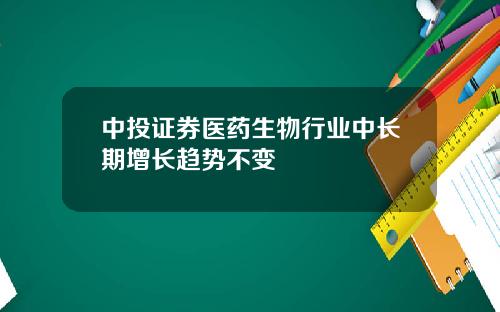 中投证券医药生物行业中长期增长趋势不变